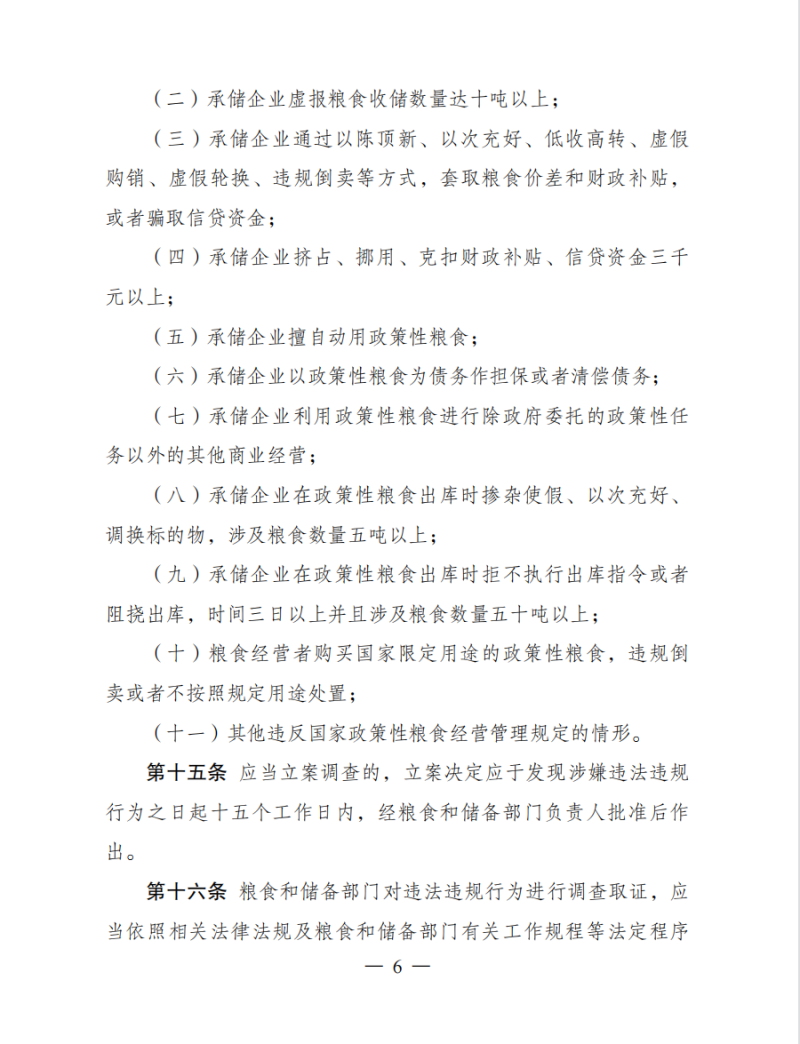 （二）承储企业虚报粮食收储数量达十吨以上；

（三）承储企业通过以陈顶新、以次充好、低收高转、虚假购销、虚假轮换、违规倒卖等方式，套取粮食价差和财政补贴，或者骗取信贷资金；

（四）承储企业挤占、挪用、克扣财政补贴、信贷资金三千元以上；

（五）承储企业擅自动用政策性粮食；

（六）承储企业以政策性粮食为债务作担保或者清偿债务；

（七）承储企业利用政策性粮食进行除政府委托的政策性任务以外的其他商业经营；

（八）承储企业在政策性粮食出库时掺杂使假、以次充好、调换标的物，涉及粮食数量五吨以上；

（九）承储企业在政策性粮食出库时拒不执行出库指令或者阻挠出库，时间三日以上并且涉及粮食数量五十吨以上；

（十）粮食经营者购买国家限定用途的政策性粮食，违规倒卖或者不按照规定用途处置；

（十一）其他违反国家政策性粮食经营管理规定的情形。

第十五条 应当立案调查的，立案决定应于发现涉嫌违法违规行为之日起十五个工作日内，经粮食和储备部门负责人批准后作出。

第十六条 粮食和储备部门对违法违规行为进行调查取证，应当依照相关法律法规及粮食和储备部门有关工作规程等法定程序

— 6 —